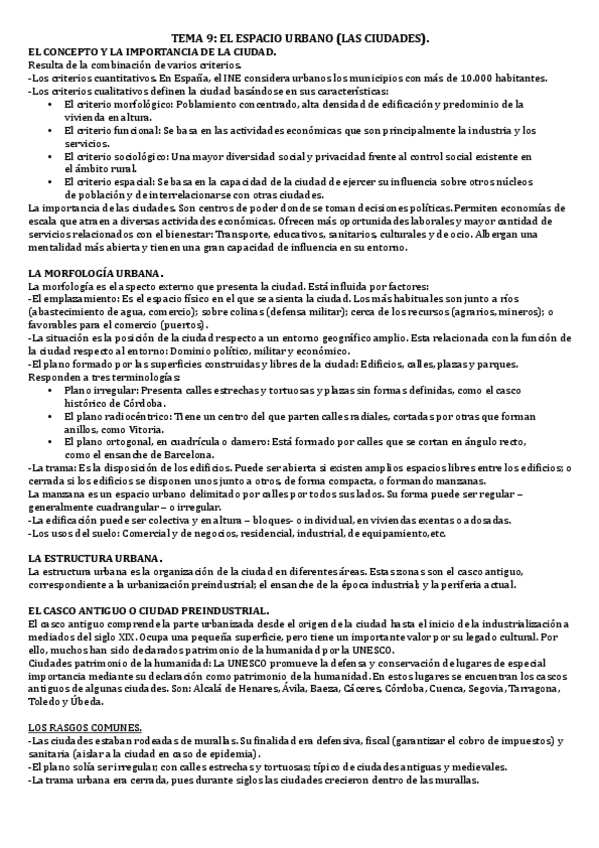 TEMA 9: EL ESPACIO URBANO (LAS CIUDADES).

EL CONCEPTO Y LA IMPORTANCIA DE LA CIUDAD.
Resulta de la combinación de varios criterios.
-Los criterios cuantitativos. En España, el INE considera urbanos los municipios con más de 10.000 habitantes.
-Los criterios cualitativos definen la ciudad basándose en sus características:
• El criterio morfológico: Poblamiento concentrado, alta densidad de edificación y predominio de la vivienda en altura.
• El criterio funcional: Se basa en las actividades económicas que son principalmente la industria y los servicios.
• El criterio sociológico: Una mayor diversidad social y privacidad frente al control social existente en el ámbito rural.
• El criterio espacial: Se basa en la capacidad de la ciudad de ejercer su influencia sobre otros núcleos de población y de interrelacionarse con otras ciudades.
La importancia de las ciudades. Son centros de poder donde se toman decisiones políticas. Permiten economías de escala que atraen a diversas actividades económicas. Ofrecen más oportunidades laborales y mayor cantidad de servicios relacionados con el bienestar: Transporte, educativos, sanitarios, culturales y de ocio. Albergan una mentalidad más abierta y tienen una gran capacidad de influencia en su entorno.

LA MORFOLOGÍA URBANA.
La morfología es el aspecto externo que presenta la ciudad. Está influida por factores:
-El emplazamiento: Es el espacio físico en el que se asienta la ciudad. Los más habituales son junto a ríos (abastecimiento de agua, comercio); sobre colinas (defensa militar); cerca de los recursos (agrarios, mineros); o favorables para el comercio (puertos).
-La situación es la posición de la ciudad respecto a un entorno geográfico amplio. Esta relacionada con la función de la ciudad respecto al entorno: Dominio político, militar y económico.
-El plano formado por las superficies construidas y libres de la ciudad: Edificios, calles, plazas y parques. Responden a tres terminologías:
• Plano irregular: Presenta calles estrechas y tortuosas y plazas sin formas definidas, como el casco histórico de Córdoba.
• El plano radiocéntrico: Tiene un centro del que parten calles radiales, cortadas por otras que forman anillos, como Vitoria.
• El plano ortogonal, en cuadrícula o damero: Está formado por calles que se cortan en ángulo recto, como el ensanche de Barcelona.
-La trama: Es la disposición de los edificios. Puede ser abierta si existen amplios espacios libres entre los edificios; o cerrada si los edificios se disponen unos junto a otros, de forma compacta, o formando manzanas.
La manzana es un espacio urbano delimitado por calles por todos sus lados. Su forma puede ser regular – generalmente cuadrangular – o irregular.
-La edificación puede ser colectiva y en altura – bloques- o individual, en viviendas exentas o adosadas.
-Los usos del suelo: Comercial y de negocios, residencial, industrial, de equipamiento, etc.

LA ESTRUCTURA URBANA.
La estructura urbana es la organización de la ciudad en diferentes áreas. Estas zonas son el casco antiguo, correspondiente a la urbanización preindustrial; el ensanche de la época industrial; y la periferia actual.

EL CASCO ANTIGUO O CIUDAD PREINDUSTRIAL.
El casco antiguo comprende la parte urbanizada desde el origen de la ciudad hasta el inicio de la industrialización a mediados del siglo XIX. Ocupa una pequeña superficie, pero tiene un importante valor por su legado cultural. Por ello, muchos han sido declarados patrimonio de la humanidad por la UNESCO.
Ciudades patrimonio de la humanidad: La UNESCO promueve la defensa y conservación de lugares de especial importancia mediante su declaración como patrimonio de la humanidad. En estos lugares se encuentran los cascos antiguos de algunas ciudades. Son: Alcalá de Henares, Ávila, Baeza, Cáceres, Córdoba, Cuenca, Segovia, Tarragona, Toledo y Úbeda.

LOS RASGOS COMUNES.
-Las ciudades estaban rodeadas de murallas. Su finalidad era defensiva, fiscal (garantizar el cobro de impuestos) y sanitaria (aislar a la ciudad en caso de epidemia).
-El plano solía ser irregular; con calles estrechas y tortuosas; típico de ciudades antiguas y medievales.
-La trama urbana era cerrada, pues durante siglos las ciudades crecieron dentro de las murallas.